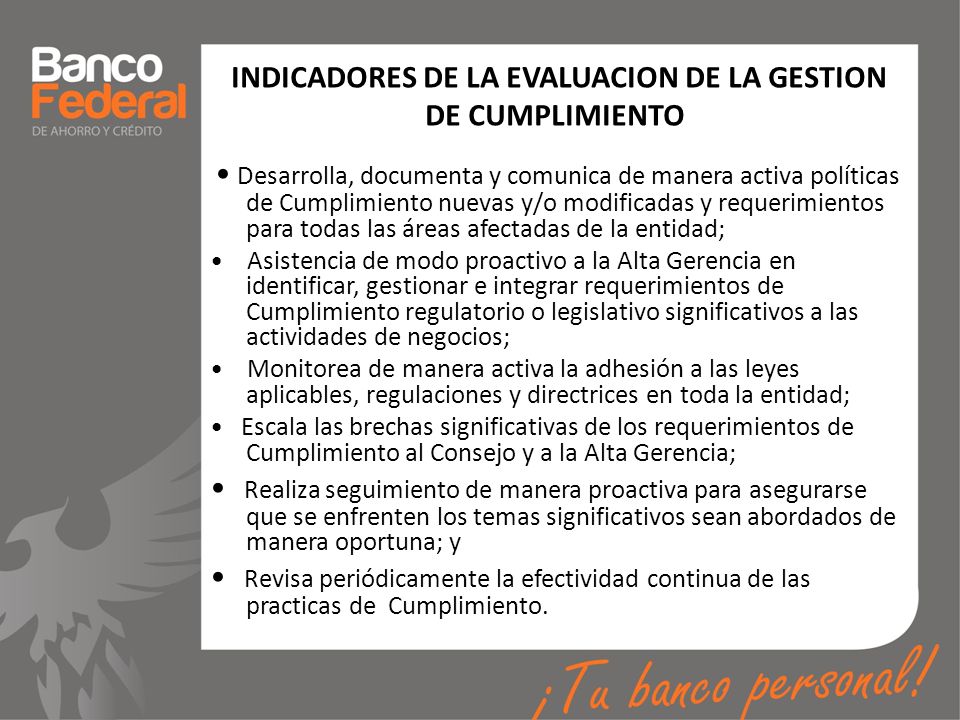 Banco Federal
DE AHORRO Y CRÉDITO

INDICADORES DE LA EVALUACION DE LA GESTION DE CUMPLIMIENTO

• Desarrolla, documenta y comunica de manera activa políticas de Cumplimiento nuevas y/o modificadas y requerimientos para todas las áreas afectadas de la entidad;

• Asistencia de modo proactivo a la Alta Gerencia en identificar, gestionar e integrar requerimientos de Cumplimiento regulatorio o legislativo significativos a las actividades de negocios;

• Monitorea de manera activa la adhesión a las leyes aplicables, regulaciones y directrices en toda la entidad;

• Escala las brechas significativas de los requerimientos de Cumplimiento al Consejo y a la Alta Gerencia;

• Realiza seguimiento de manera proactiva para asegurarse que se enfrenten los temas significativos sean abordados de manera oportuna; y

• Revisa periódicamente la efectividad continua de las practicas de Cumplimiento.

¡Tu banco personal!